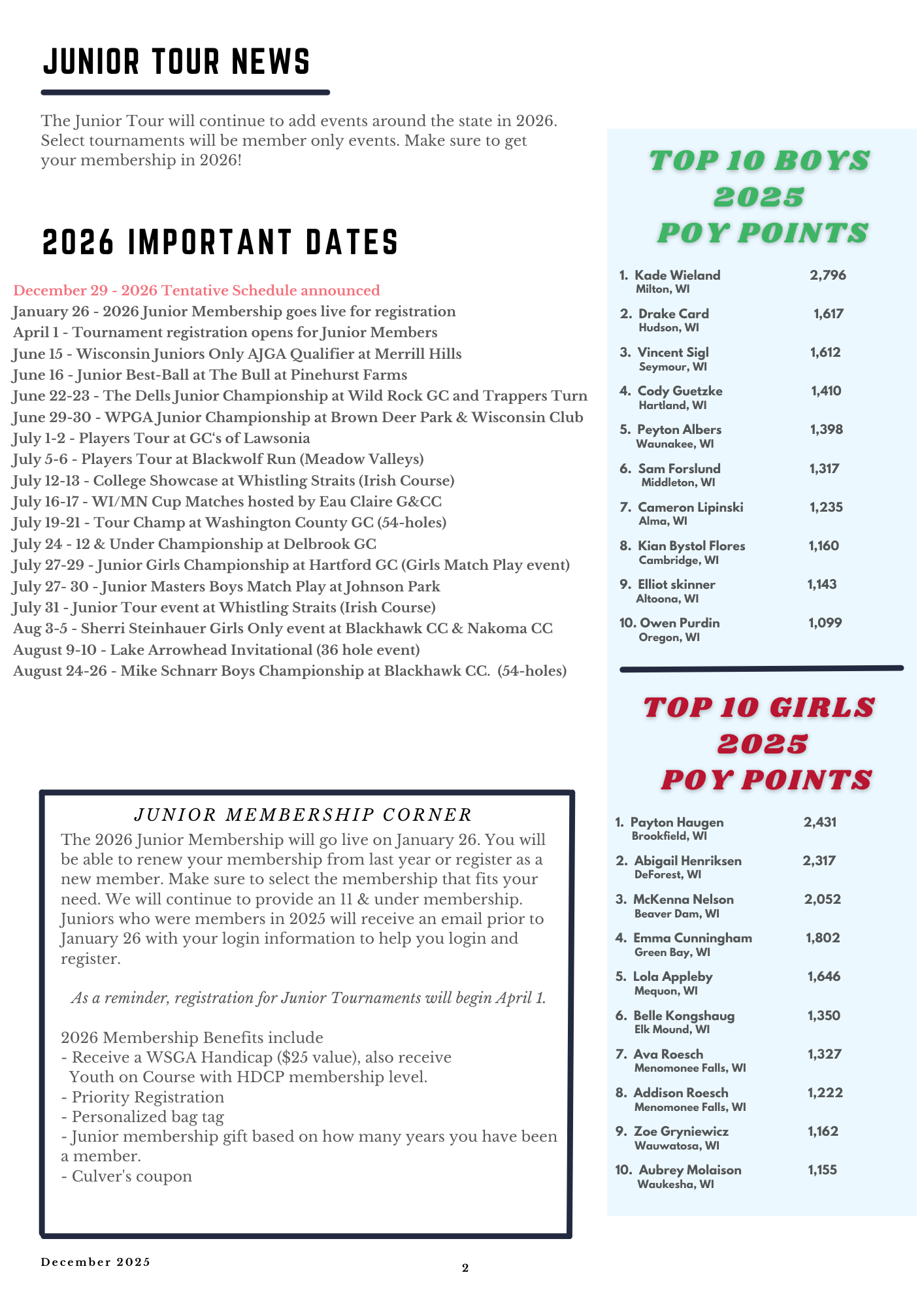 JUNIOR TOUR NEWS

The Junior Tour will continue to add events around the state in 2026. Select tournaments will be member only events. Make sure to get your membership in 2026!

2026 IMPORTANT DATES

December 29 - 2026 Tentative Schedule announced
January 26 - 2026 Junior Membership goes live for registration
April 1 - Tournament registration opens for Junior Members
June 15 - Wisconsin Juniors Only AJGA Qualifier at Merrill Hills
June 16 - Junior Best-Ball at The Bull at Pinehurst Farms
June 22-23 - The Dells Junior Championship at Wild Rock GC and Trappers Turn
June 29-30 - WPGA Junior Championship at Brown Deer Park & Wisconsin Club
July 1-2 - Players Tour at GC's of Lawsonia
July 5-6 - Players Tour at Blackwolf Run (Meadow Valleys)
July 12-13 - College Showcase at Whistling Straits (Irish Course)
July 16-17 - WI/MN Cup Matches hosted by Eau Claire G&CC
July 19-21 - Tour Champ at Washington County GC (54-holes)
July 24 - 12 & Under Championship at Delbrook GC
July 27-29 - Junior Girls Championship at Hartford GC (Girls Match Play event)
July 27- 30 - Junior Masters Boys Match Play at Johnson Park
July 31 - Junior Tour event at Whistling Straits (Irish Course)
Aug 3-5 - Sherri Steinhauer Girls Only event at Blackhawk CC & Nakoma CC
August 9-10 - Lake Arrowhead Invitational (36 hole event)
August 24-26 - Mike Schnarr Boys Championship at Blackhawk CC. (54-holes)

JUNIOR MEMBERSHIP CORNER
The 2026 Junior Membership will go live on January 26. You will be able to renew your membership from last year or register as a new member. Make sure to select the membership that fits your need. We will continue to provide an 11 & under membership. Juniors who were members in 2025 will receive an email prior to January 26 with your login information to help you login and register.

As a reminder, registration for Junior Tournaments will begin April 1.

2026 Membership Benefits include
- Receive a WSGA Handicap ($25 value), also receive Youth on Course with HDCP membership level.
- Priority Registration
- Personalized bag tag
- Junior membership gift based on how many years you have been a member.
- Culver's coupon

December 2025

2

TOP 10 BOYS 2025 POY POINTS

1. Kade Wieland 2,796
Milton, WI
2. Drake Card 1,617
Hudson, WI
3. Vincent Sigl 1,612
Seymour, WI
4. Cody Guetzke 1,410
Hartland, WI
5. Peyton Albers 1,398
Waunakee, WI
6. Sam Forslund 1,317
Middleton, WI
7. Cameron Lipinski 1,235
Alma, WI
8. Kian Bystol Flores 1,160
Cambridge, WI
9. Elliot skinner 1,143
Altoona, WI
10. Owen Purdin 1,099
Oregon, WI

TOP 10 GIRLS 2025 POY POINTS

1. Payton Haugen 2,431
Brookfield, WI
2. Abigail Henriksen 2,317
DeForest, WI
3. McKenna Nelson 2,052
Beaver Dam, WI
4. Emma Cunningham 1,802
Green Bay, WI
5. Lola Appleby 1,646
Mequon, WI
6. Belle Kongshaug 1,350
Elk Mound, WI
7. Ava Roesch 1,327
Menomonee Falls, WI
8. Addison Roesch 1,222
Menomonee Falls, WI
9. Zoe Gryniewicz 1,162
Wauwatosa, WI
10. Aubrey Molaison 1,155
Waukesha, WI